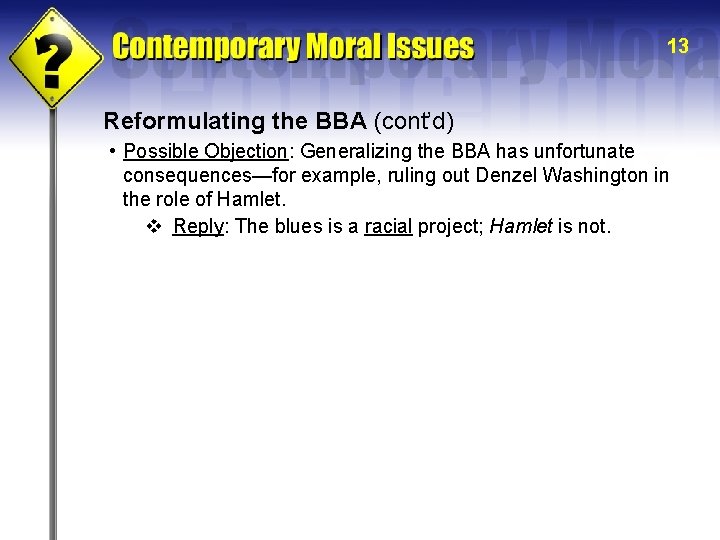 ?

Contemporary Moral Issues

13

Reformulating the BBA (cont'd)

• Possible Objection: Generalizing the BBA has unfortunate consequences—for example, ruling out Denzel Washington in the role of Hamlet.

❖ Reply: The blues is a racial project; Hamlet is not.